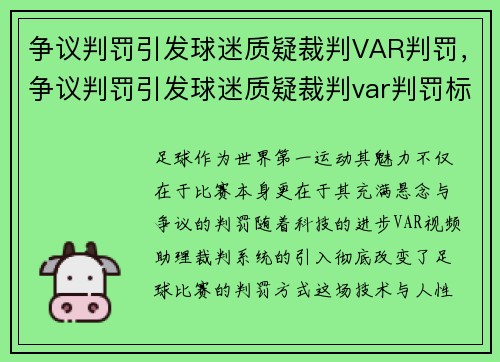 争议判罚引发球迷质疑裁判VAR判罚，争议判罚引发球迷质疑裁判var判罚标

足球作为世界第一运动其魅力不仅在于比赛本身更在于其充满悬念与争议的判罚随着科技的进步VAR视频助理裁判系统的引入彻底改变了足球比赛的判罚方式这场技术与人性